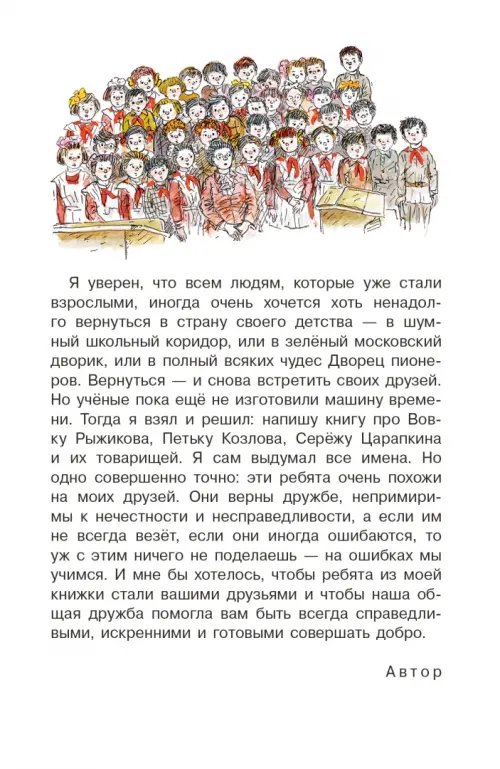 Я уверен, что всем людям, которые уже стали взрослыми, иногда очень хочется хоть ненадолго вернуться в страну своего детства — в шумный школьный коридор, или в зелёный московский дворик, или в полный всяких чудес Дворец пионеров. Вернуться — и снова встретить своих друзей. Но учёные пока ещё не изготовили машину времени. Тогда я взял и решил: напишу книгу про Вовку Рыжикова, Петьку Козлова, Серёжу Царапкина и их товарищей. Я сам выдумал все имена. Но одно совершенно точно: эти ребята очень похожи на моих друзей. Они верны дружбе, непримиримы к нечестности и несправедливости, а если им не всегда везёт, если они иногда ошибаются, то уж с этим ничего не поделаешь — на ошибках мы учимся. И мне бы хотелось, чтобы ребята из моей книжки стали вашими друзьями и чтобы наша общая дружба помогла вам быть всегда справедливыми, искренними и готовыми совершать добро.

Автор